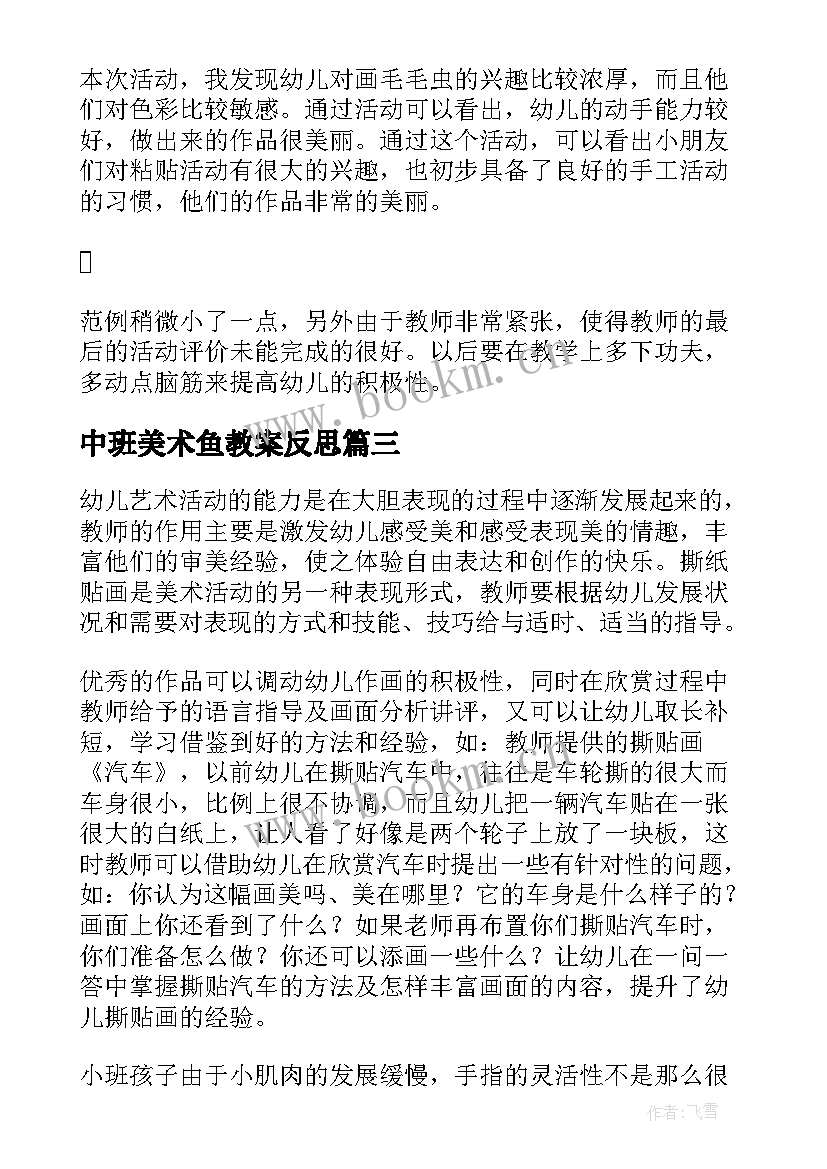 本次活动，我发现幼儿对画毛毛虫的兴趣比较浓厚，而且他们对色彩比较敏感。通过活动可以看出，幼儿的动手能力较好，做出来的作品很美丽。通过这个活动，可以看出小朋友们对粘贴活动有很大的兴趣，也初步具备了良好的手工活动的习惯，他们的作品非常的美丽。

范例稍微小了一点，另外由于教师非常紧张，使得教师的最后的活动评价未能完成的很好。以后要在教学上多下功夫，多动点脑筋来提高幼儿的积极性。

www.bookm.cn

中班美术鱼教案反思篇三

幼儿艺术活动的能力是在大胆表现的过程中逐渐发展起来的，教师的作用主要是激发幼儿感受美和感受表现美的情趣，丰富他们的审美经验，使之体验自由表达和创作的快乐。撕纸贴画是美术活动的另一种表现形式，教师要根据幼儿发展状况和需要对表现的方式和技能、技巧给与适时、适当的指导。

优秀的作品可以调动幼儿作画的积极性，同时在欣赏过程中教师给予的语言指导及画面分析讲评，又可以让幼儿取长补短，学习借鉴到好的方法和经验，如：教师提供的撕贴画《汽车》，以前幼儿在撕贴汽车中，往往是车轮撕的很大而车身很小，比例上很不协调，而且幼儿把一辆汽车贴在一张很大的白纸上，让人看了好像是两个轮子上放了一块板，这时教师可以借助幼儿在欣赏汽车时提出一些有针对性的问题，如：你认为这幅画美吗、美在哪里？它的车身是什么样子的？画面上你还看到了什么？如果老师再布置你们撕贴汽车时，你们准备怎么做？你还可以添画一些什么？让幼儿在一问一答中掌握撕贴汽车的方法及怎样丰富画面的内容，提升了幼儿撕贴画的经验。

小班孩子由于小肌肉的发展缓慢，手指的灵活性不是那么很

作者：飞雪